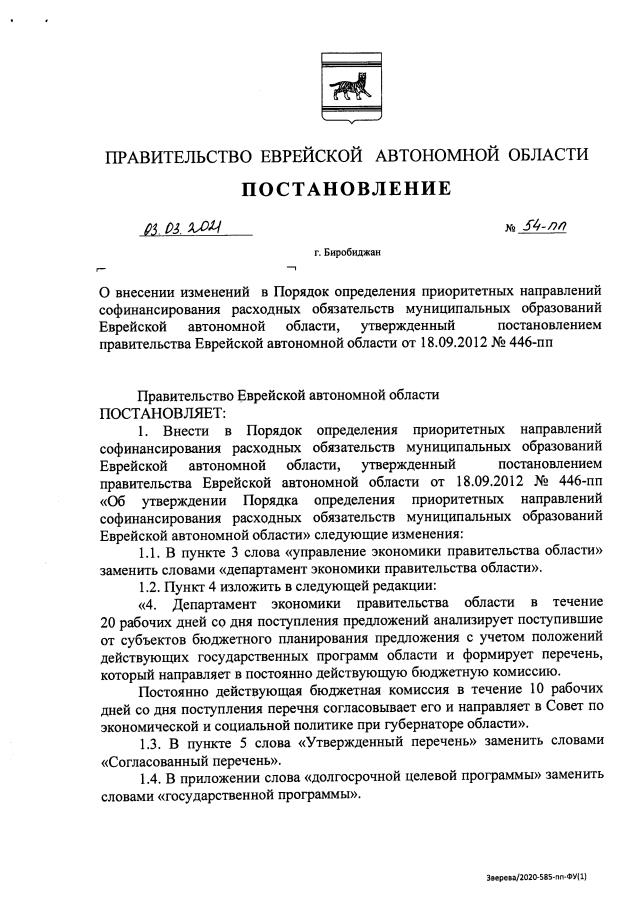 ПРАВИТЕЛЬСТВО ЕВРЕЙСКОЙ АВТОНОМНОЙ ОБЛАСТИ

ПОСТАНОВЛЕНИЕ

03.03.2021 № 54-пп

г. Биробиджан

О внесении изменений в Порядок определения приоритетных направлений софинансирования расходных обязательств муниципальных образований Еврейской автономной области, утвержденный постановлением правительства Еврейской автономной области от 18.09.2012 № 446-пп

Правительство Еврейской автономной области
ПОСТАНОВЛЯЕТ:

1. Внести в Порядок определения приоритетных направлений софинансирования расходных обязательств муниципальных образований Еврейской автономной области, утвержденный постановлением правительства Еврейской автономной области от 18.09.2012 № 446-пп «Об утверждении Порядка определения приоритетных направлений софинансирования расходных обязательств муниципальных образований Еврейской автономной области» следующие изменения:

1.1. В пункте 3 слова «управление экономики правительства области» заменить словами «департамент экономики правительства области».

1.2. Пункт 4 изложить в следующей редакции:

«4. Департамент экономики правительства области в течение 20 рабочих дней со дня поступления предложений анализирует поступившие от субъектов бюджетного планирования предложения с учетом положений действующих государственных программ области и формирует перечень, который направляет в постоянно действующую бюджетную комиссию.

Постоянно действующая бюджетная комиссия в течение 10 рабочих дней со дня поступления перечня согласовывает его и направляет в Совет по экономической и социальной политике при губернаторе области».

1.3. В пункте 5 слова «Утвержденный перечень» заменить словами «Согласованный перечень».

1.4. В приложении слова «долгосрочной целевой программы» заменить словами «государственной программы».

Зверева/2020-585-пп-ФУ(1)